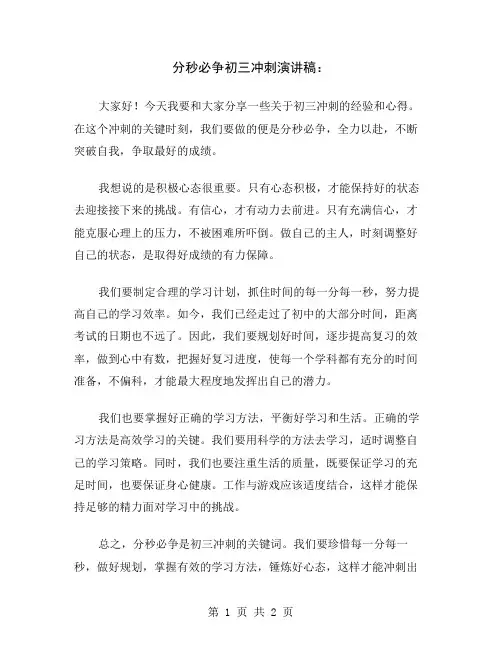 分秒必争初三冲刺演讲稿：

大家好！今天我要和大家分享一些关于初三冲刺的经验和心得。在这个冲刺的关键时刻，我们要做的便是分秒必争，全力以赴，不断突破自我，争取最好的成绩。

我想说的是积极心态很重要。只有心态积极，才能保持好的状态去迎接接下来的挑战。有信心，才有动力去前进。只有充满信心，才能克服心理上的压力，不被困难所吓倒。做自己的主人，时刻调整好自己的状态，是取得好成绩的有力保障。

我们要制定合理的学习计划，抓住时间的每一分每一秒，努力提高自己的学习效率。如今，我们已经走过了初中的大部分时间，距离考试的日期也不远了。因此，我们要规划好时间，逐步提高复习的效率，做到心中有数，把握好复习进度，使每一个学科都有充分的时间准备，不偏科，才能最大程度地发挥出自己的潜力。

我们也要掌握好正确的学习方法，平衡好学习和生活。正确的学习方法是高效学习的关键。我们要用科学的方法去学习，适时调整自己的学习策略。同时，我们也要注重生活的质量，既要保证学习的充足时间，也要保证身心健康。工作与游戏应该适度结合，这样才能保持足够的精力面对学习中的挑战。

总之，分秒必争是初三冲刺的关键词。我们要珍惜每一分每一秒，做好规划，掌握有效的学习方法，锤炼好心态，这样才能冲刺出

第 1 页 共 2 页